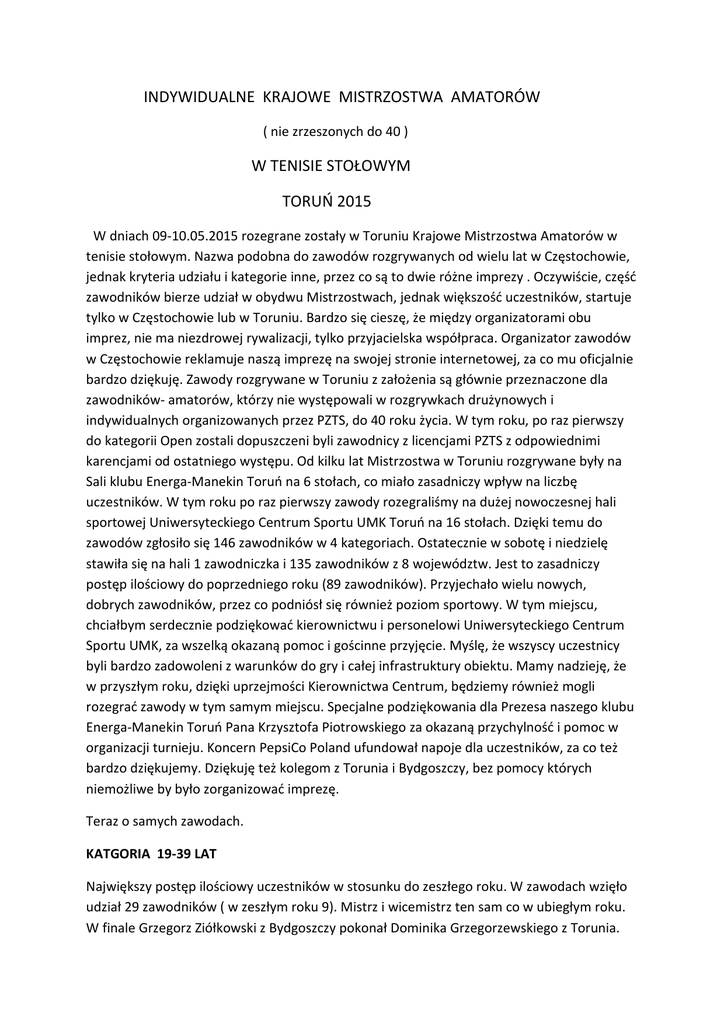 INDYWIDUALNE KRAJOWE MISTRZOSTWA AMATORÓW

( nie zrzeszonych do 40 )

W TENISIE STOŁOWYM

TORUŃ 2015

W dniach 09-10.05.2015 rozegrane zostały w Toruniu Krajowe Mistrzostwa Amatorów w tenisie stołowym. Nazwa podobna do zawodów rozgrywanych od wielu lat w Częstochowie, jednak kryteria udziału i kategorie inne, przez co są to dwie różne imprezy . Oczywiście, część zawodników bierze udział w obydwu Mistrzostwach, jednak większość uczestników, startuje tylko w Częstochowie lub w Toruniu. Bardzo się cieszę, że między organizatorami obu imprez, nie ma niezdrowej rywalizacji, tylko przyjacielska współpraca. Organizator zawodów w Częstochowie reklamuje naszą imprezę na swojej stronie internetowej, za co mu oficjalnie bardzo dziękuję. Zawody rozgrywane w Toruniu z założenia są głównie przeznaczone dla zawodników- amatorów, którzy nie występowali w rozgrywkach drużynowych i indywidualnych organizowanych przez PZTS, do 40 roku życia. W tym roku, po raz pierwszy do kategorii Open zostali dopuszczeni byli zawodnicy z licencjami PZTS z odpowiednimi karencjami od ostatniego występu. Od kilku lat Mistrzostwa w Toruniu rozgrywane były na Sali klubu Energa-Manekin Toruń na 6 stołach, co miało zasadniczy wpływ na liczbę uczestników. W tym roku po raz pierwszy zawody rozegraliśmy na dużej nowoczesnej hali sportowej Uniwersyteckiego Centrum Sportu UMK Toruń na 16 stołach. Dzięki temu do zawodów zgłosiło się 146 zawodników w 4 kategoriach. Ostatecznie w sobotę i niedzielę stawiła się na hali 1 zawodniczka i 135 zawodników z 8 województw. Jest to zasadniczy postęp ilościowy do poprzedniego roku (89 zawodników). Przyjechało wielu nowych, dobrych zawodników, przez co podniósł się również poziom sportowy. W tym miejscu, chciałbym serdecznie podziękować kierownictwu i personelowi Uniwersyteckiego Centrum Sportu UMK, za wszelką okazaną pomoc i gościnne przyjęcie. Myślę, że wszyscy uczestnicy byli bardzo zadowoleni z warunków do gry i całej infrastruktury obiektu. Mamy nadzieję, że w przyszłym roku, dzięki uprzejmości Kierownictwa Centrum, będziemy również mogli rozegrać zawody w tym samym miejscu. Specjalne podziękowania dla Prezesa naszego klubu Energa-Manekin Toruń Pana Krzysztofa Piotrowskiego za okazaną przychylność i pomoc w organizacji turnieju. Koncern PepsiCo Poland ufundował napoje dla uczestników, za co też bardzo dziękujemy. Dziękuję też kolegom z Torunia i Bydgoszczy, bez pomocy których niemożliwe by było zorganizować imprezę.

Teraz o samych zawodach.

KATGORIA 19-39 LAT

Największy postęp ilościowy uczestników w stosunku do zeszłego roku. W zawodach wzięło udział 29 zawodników ( w zeszłym roku 9). Mistrz i wicemistrz ten sam co w ubiegłym roku. W finale Grzegorz Ziółkowski z Bydgoszczy pokonał Dominika Grzegorzewskiego z Torunia.